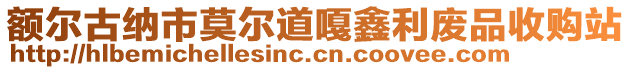 额尔古纳市莫尔道嘎鑫利废品收购站
http://hlbemichellesinc.cn.coovee.com